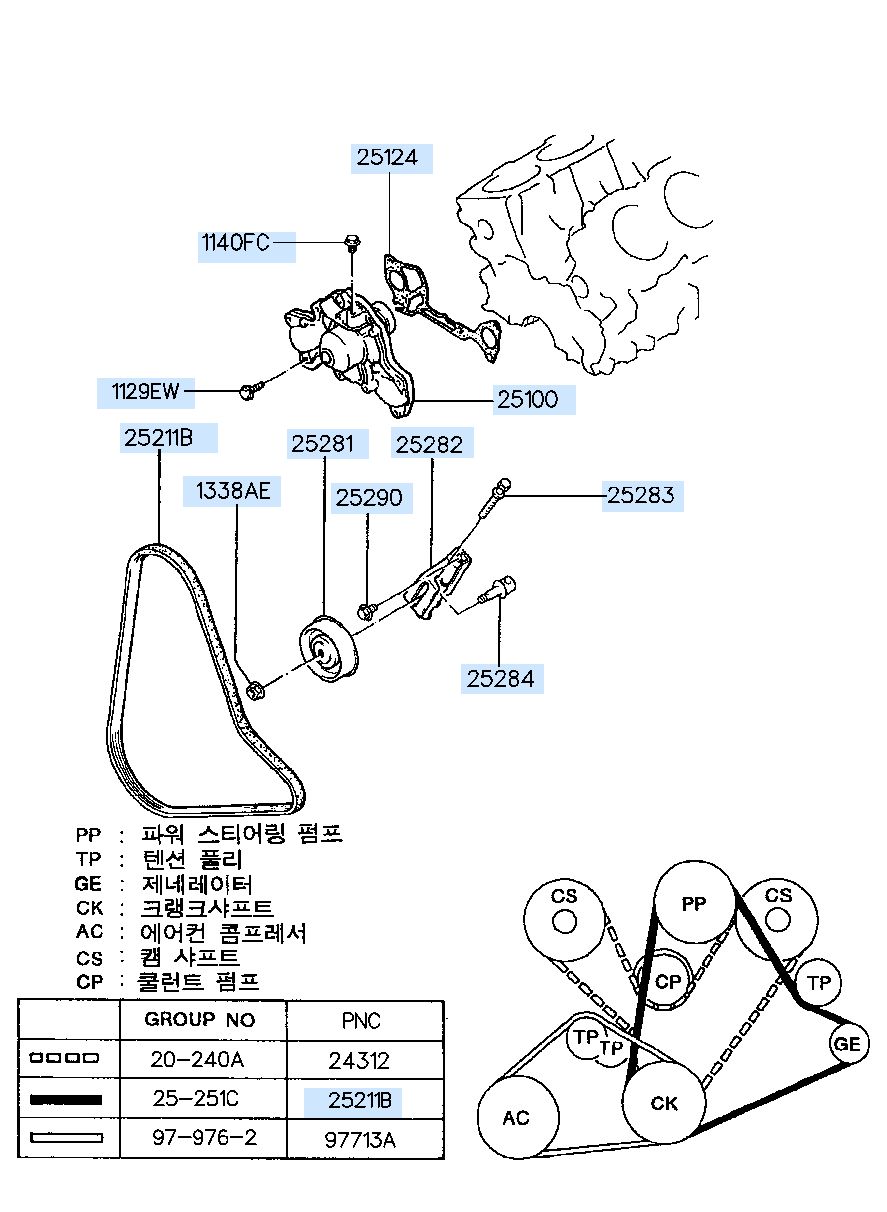 25124
1140FC
1129EW
25100
25211B
25281
25282
1338AE
25290
25283
25284

PP : 파워 스티어링 펌프
TP : 텐션 풀리
GE : 제네레이터
CK : 크랭크샤프트
AC : 에어컨 콤프레서
CS : 캠 샤프트
CP : 쿨런트 펌프

| | GROUP NO | PNC |
|---|---|---|
| | 20-240A | 24312 |
| | 25-251C | 25211B |
| | 97-976-2 | 97713A |

CS
PP
CS
CP
TP
TP
TP
GE
AC
CK